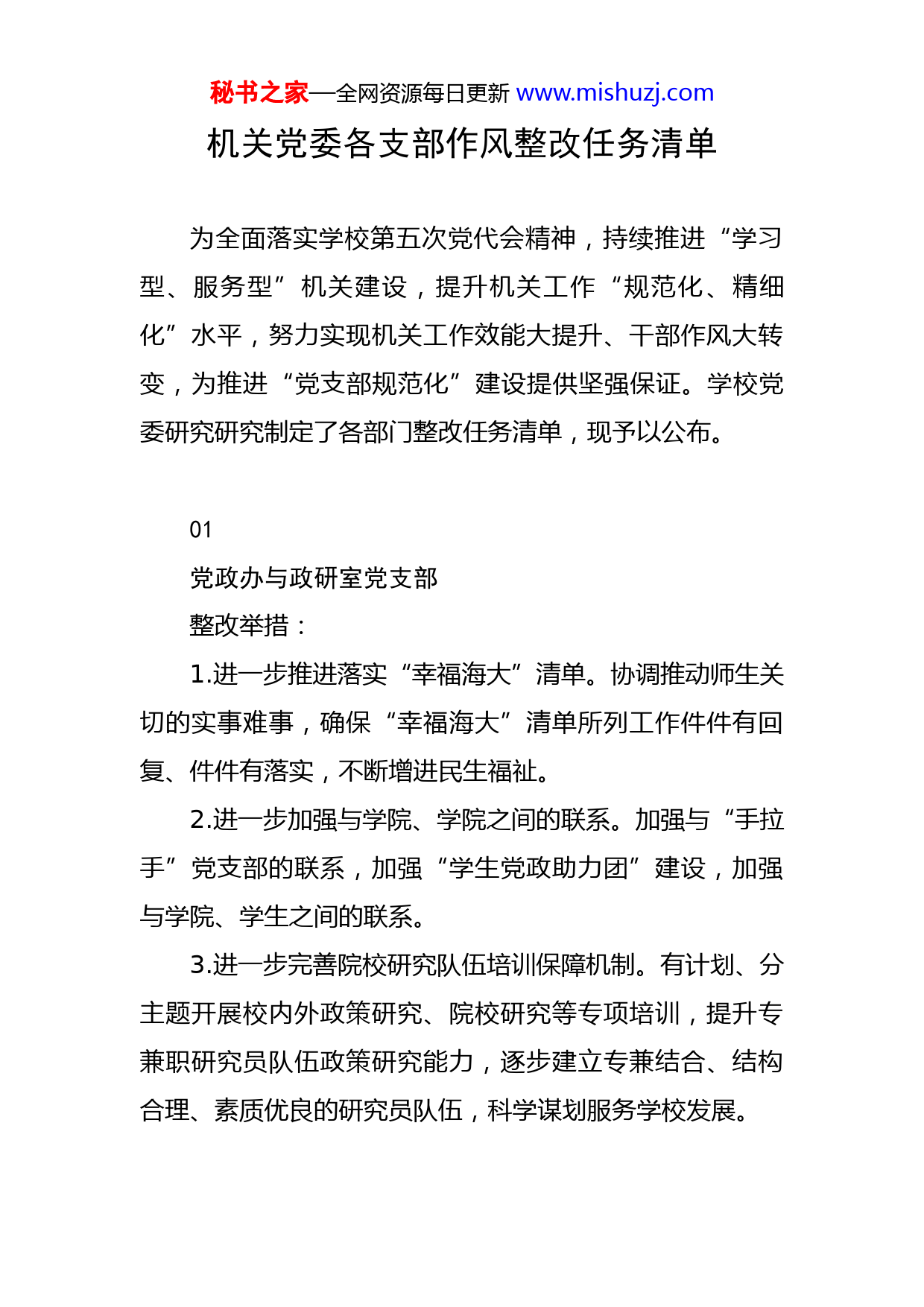 秘书之家—全网资源每日更新 www.mishuzj.com

机关党委各支部作风整改任务清单

为全面落实学校第五次党代会精神，持续推进“学习型、服务型”机关建设，提升机关工作“规范化、精细化”水平，努力实现机关工作效能大提升、干部作风大转变，为推进“党支部规范化”建设提供坚强保证。学校党委研究研究制定了各部门整改任务清单，现予以公布。

01

党政办与政研室党支部

整改举措：

1.进一步推进落实“幸福海大”清单。协调推动师生关切的实事难事，确保“幸福海大”清单所列工作件件有回复、件件有落实，不断增进民生福祉。

2.进一步加强与学院、学院之间的联系。加强与“手拉手”党支部的联系，加强“学生党政助力团”建设，加强与学院、学生之间的联系。

3.进一步完善院校研究队伍培训保障机制。有计划、分主题开展校内外政策研究、院校研究等专项培训，提升专兼职研究员队伍政策研究能力，逐步建立专兼结合、结构合理、素质优良的研究员队伍，科学谋划服务学校发展。